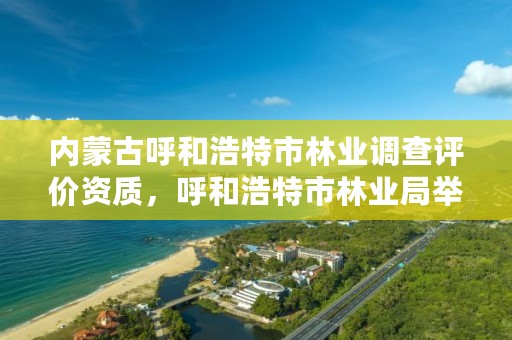 内蒙古呼和浩特市林业调查评价资质，呼和浩特市林业局举